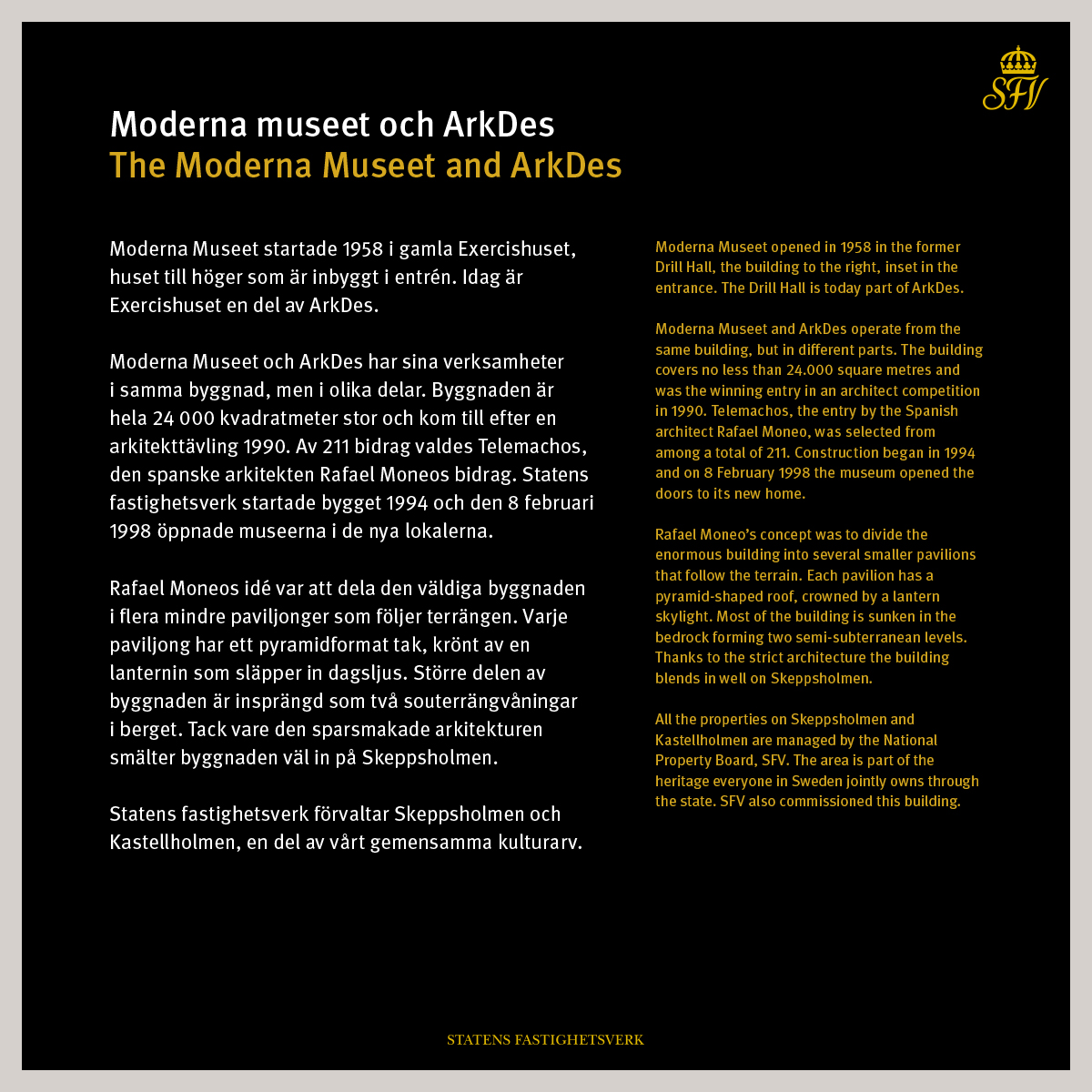 SFV

Moderna museet och ArkDes
The Moderna Museet and ArkDes

Moderna Museet startade 1958 i gamla Exercishuset, huset till höger som är inbyggt i entrén. Idag är Exercishuset en del av ArkDes.

Moderna Museet och ArkDes har sina verksamheter i samma byggnad, men i olika delar. Byggnaden är hela 24 000 kvadratmeter stor och kom till efter en arkitekttävling 1990. Av 211 bidrag valdes Telemachos, den spanske arkitekten Rafael Moneos bidrag. Statens fastighetsverk startade bygget 1994 och den 8 februari 1998 öppnade museerna i de nya lokalerna.

Rafael Moneos idé var att dela den väldiga byggnaden i flera mindre paviljonger som följer terrängen. Varje paviljong har ett pyramidformat tak, krönt av en lanternin som släpper in dagsljus. Större delen av byggnaden är insprängd som två souterrängvåningar i berget. Tack vare den sparsmakade arkitekturen smälter byggnaden väl in på Skeppsholmen.

Statens fastighetsverk förvaltar Skeppsholmen och Kastellholmen, en del av vårt gemensamma kulturarv.

Moderna Museet opened in 1958 in the former Drill Hall, the building to the right, inset in the entrance. The Drill Hall is today part of ArkDes.

Moderna Museet and ArkDes operate from the same building, but in different parts. The building covers no less than 24.000 square metres and was the winning entry in an architect competition in 1990. Telemachos, the entry by the Spanish architect Rafael Moneo, was selected from among a total of 211. Construction began in 1994 and on 8 February 1998 the museum opened the doors to its new home.

Rafael Moneo's concept was to divide the enormous building into several smaller pavilions that follow the terrain. Each pavilion has a pyramid-shaped roof, crowned by a lantern skylight. Most of the building is sunken in the bedrock forming two semi-subterranean levels. Thanks to the strict architecture the building blends in well on Skeppsholmen.

All the properties on Skeppsholmen and Kastellholmen are managed by the National Property Board, SFV. The area is part of the heritage everyone in Sweden jointly owns through the state. SFV also commissioned this building.

STATENS FASTIGHETSVERK